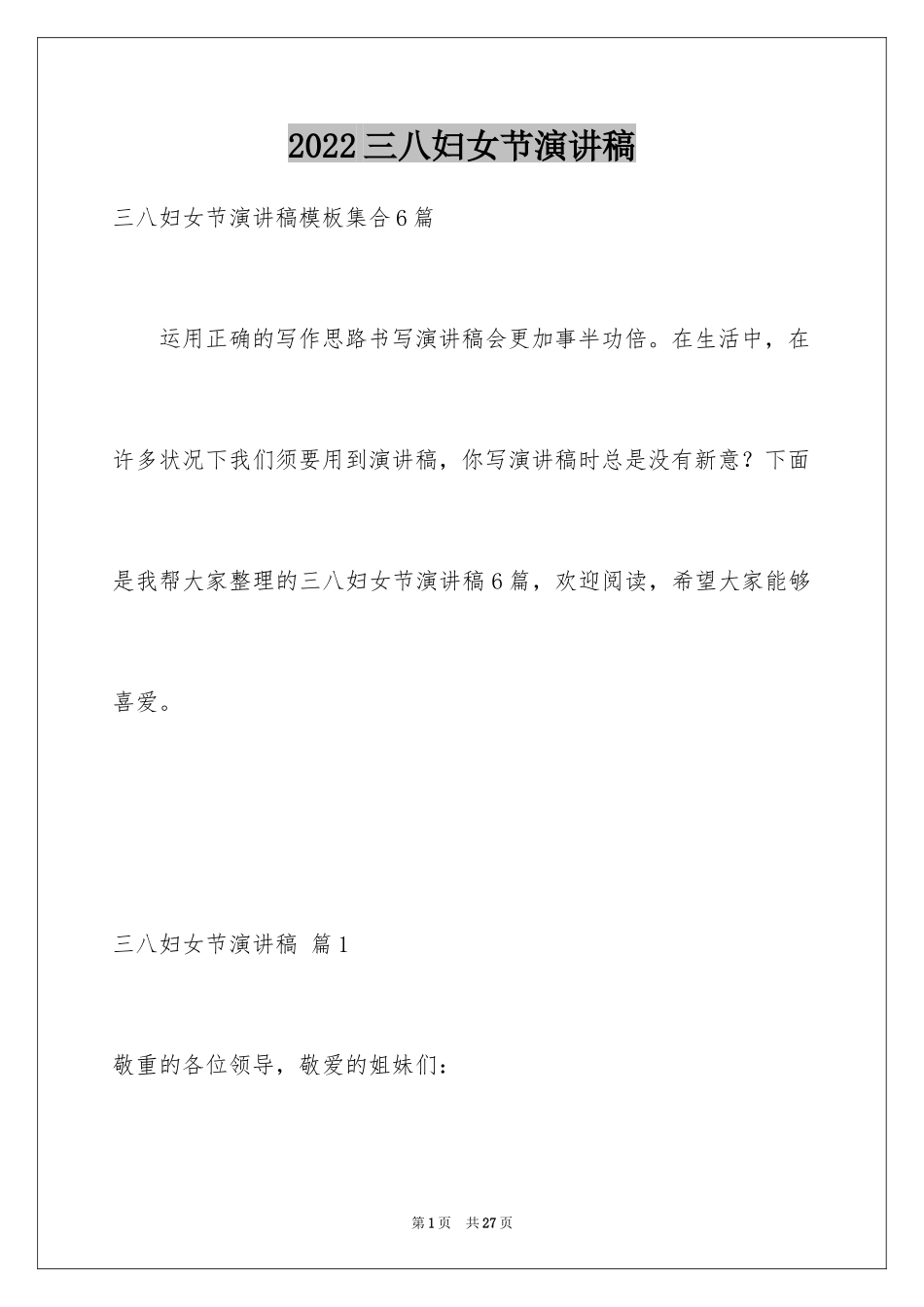 2022三八妇女节演讲稿

三八妇女节演讲稿模板集合6篇

运用正确的写作思路书写演讲稿会更加事半功倍。在生活中，在许多状况下我们须要用到演讲稿，你写演讲稿时总是没有新意？下面是我帮大家整理的三八妇女节演讲稿6篇，欢迎阅读，希望大家能够喜爱。

三八妇女节演讲稿 篇1

敬重的各位领导，敬爱的姐妹们：

第1页 共27页